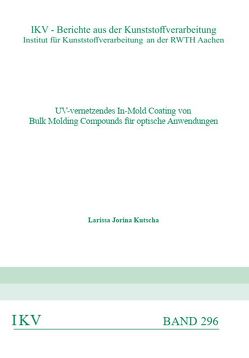 IKV - Berichte aus der Kunststoffverarbeitung
Institut für Kunststoffverarbeitung an der RWTH Aachen

UV-vernetzendes In-Mold Coating von
Bulk Molding Compounds für optische Anwendungen

Larissa Jorina Kutscha

IKV

BAND 296